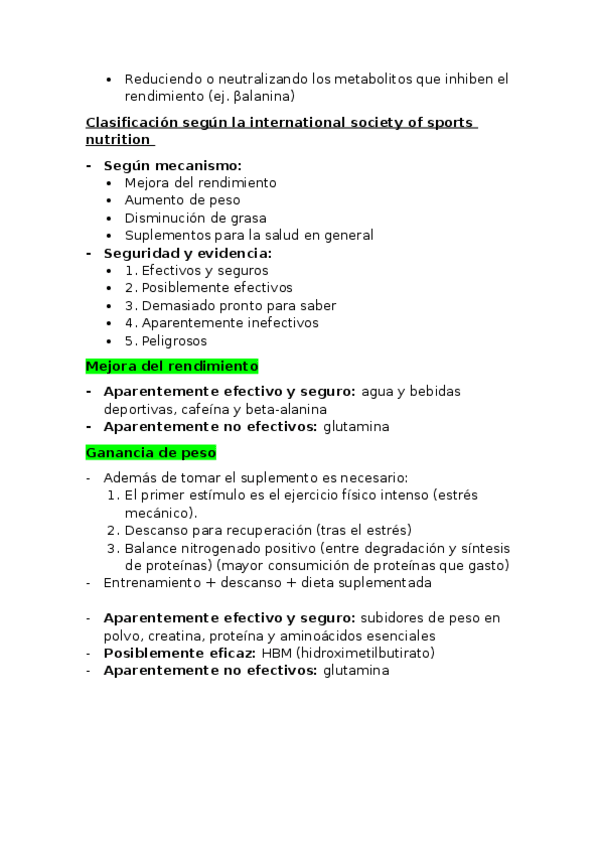 • Reduciendo o neutralizando los metabolitos que inhiben el rendimiento (ej. βalanina)

Clasificación según la international society of sports nutrition

- Según mecanismo:
  • Mejora del rendimiento
  • Aumento de peso
  • Disminución de grasa
  • Suplementos para la salud en general
- Seguridad y evidencia:
  • 1. Efectivos y seguros
  • 2. Posiblemente efectivos
  • 3. Demasiado pronto para saber
  • 4. Aparentemente inefectivos
  • 5. Peligrosos

Mejora del rendimiento

- Aparentemente efectivo y seguro: agua y bebidas deportivas, cafeína y beta-alanina
- Aparentemente no efectivos: glutamina

Ganancia de peso

- Además de tomar el suplemento es necesario:
  1. El primer estímulo es el ejercicio físico intenso (estrés mecánico).
  2. Descanso para recuperación (tras el estrés)
  3. Balance nitrogenado positivo (entre degradación y síntesis de proteínas) (mayor consumición de proteínas que gasto)
- Entrenamiento + descanso + dieta suplementada

- Aparentemente efectivo y seguro: subidores de peso en polvo, creatina, proteína y aminoácidos esenciales
- Posiblemente eficaz: HBM (hidroximetilbutirato)
- Aparentemente no efectivos: glutamina